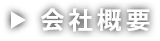 ▶ 会社概要